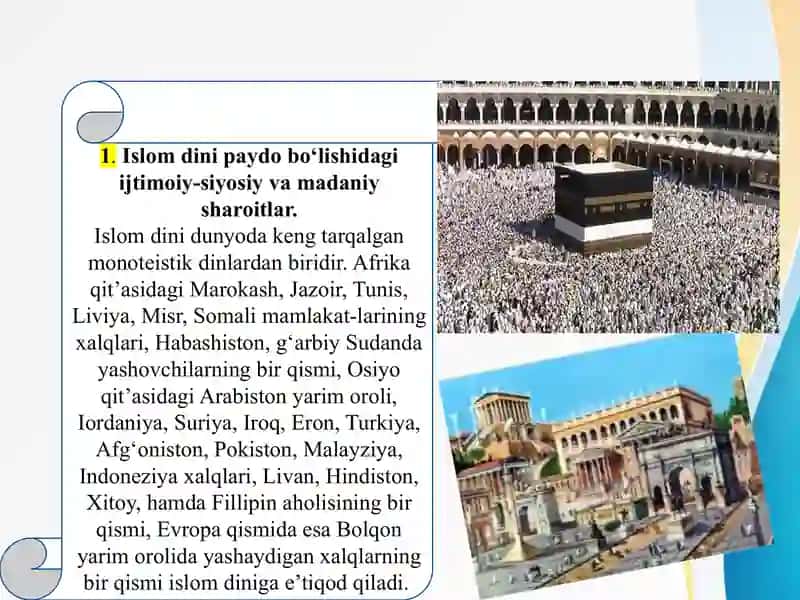 1. Islom dini paydo bo‘lishidagi ijtimoiy-siyosiy va madaniy sharoitlar.

Islom dini dunyoda keng tarqalgan monoteistik dinlardan biridir. Afrika qit’asidagi Marokash, Jazoir, Tunis, Liviya, Misr, Somali mamlakat-larining xalqlari, Habashiston, g‘arbiy Sudanda yashovchilarning bir qismi, Osiyo qit’asidagi Arabiston yarim oroli, Iordaniya, Suriya, Iroq, Eron, Turkiya, Afg‘oniston, Pokiston, Malayziya, Indoneziya xalqlari, Livan, Hindiston, Xitoy, hamda Fillipin aholisining bir qismi, Evropa qismida esa Bolqon yarim orolida yashaydigan xalqlarning bir qismi islom diniga e’tiqod qiladi.